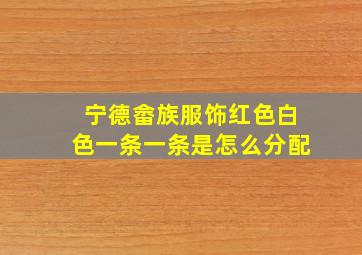 宁德畲族服饰红色白色一条一条是怎么分配